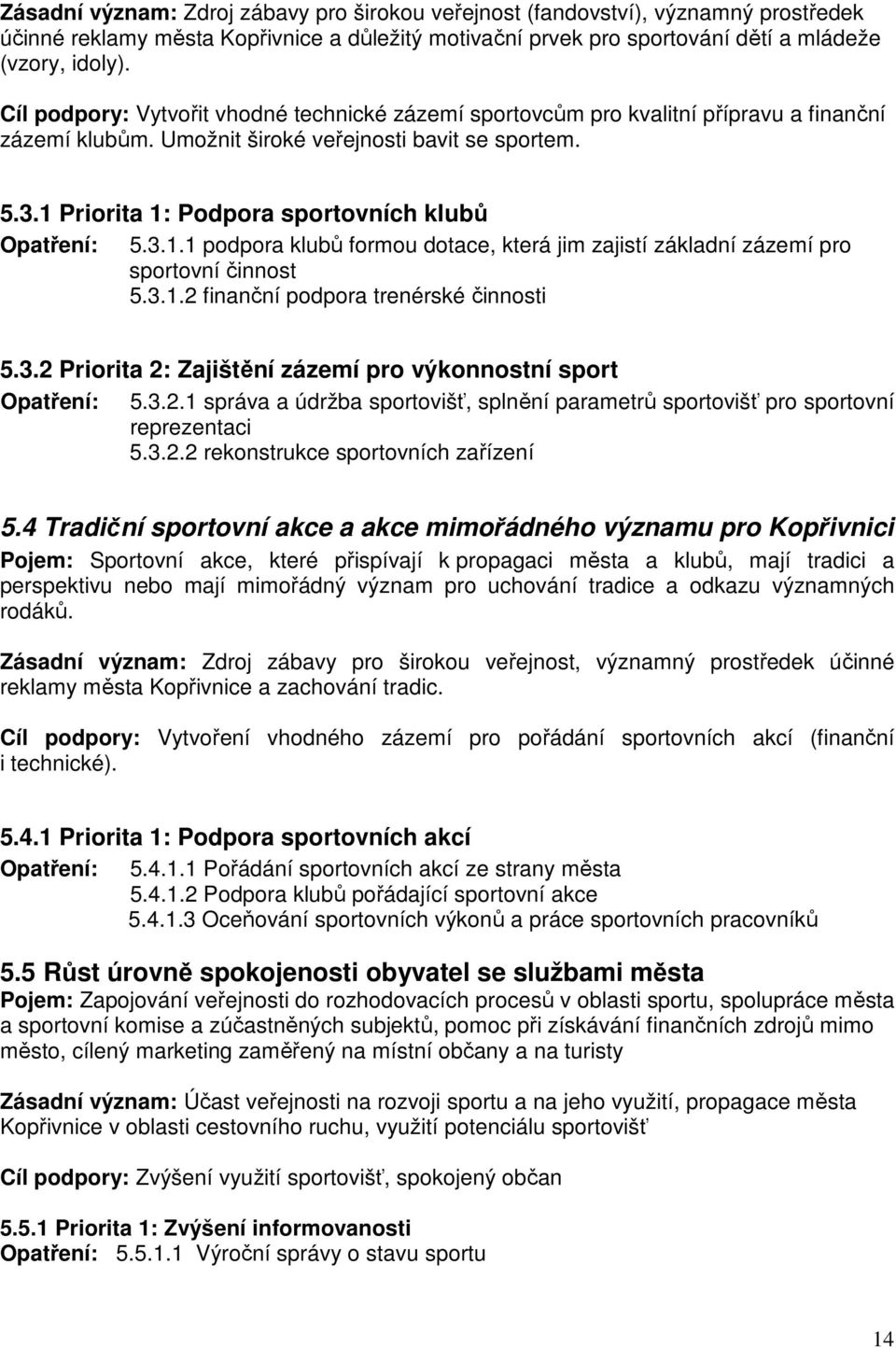 Zásadní význam: Zdroj zábavy pro širokou veřejnost (fandovství), významný prostředek účinné reklamy města Kopřivnice a důležitý motivační prvek pro sportování dětí a mládeže (vzory, idoly).

Cíl podpory: Vytvořit vhodné technické zázemí sportovcům pro kvalitní přípravu a finanční zázemí klubům. Umožnit široké veřejnosti bavit se sportem.

5.3.1 Priorita 1: Podpora sportovních klubů

Opatření: 5.3.1.1 podpora klubů formou dotace, která jim zajistí základní zázemí pro sportovní činnost
5.3.1.2 finanční podpora trenérské činnosti

5.3.2 Priorita 2: Zajištění zázemí pro výkonnostní sport

Opatření: 5.3.2.1 správa a údržba sportovišť, splnění parametrů sportovišť pro sportovní reprezentaci
5.3.2.2 rekonstrukce sportovních zařízení

5.4 Tradiční sportovní akce a akce mimořádného významu pro Kopřivnici

Pojem: Sportovní akce, které přispívají k propagaci města a klubů, mají tradici a perspektivu nebo mají mimořádný význam pro uchování tradice a odkazu významných rodáků.

Zásadní význam: Zdroj zábavy pro širokou veřejnost, významný prostředek účinné reklamy města Kopřivnice a zachování tradic.

Cíl podpory: Vytvoření vhodného zázemí pro pořádání sportovních akcí (finanční i technické).

5.4.1 Priorita 1: Podpora sportovních akcí

Opatření: 5.4.1.1 Pořádání sportovních akcí ze strany města
5.4.1.2 Podpora klubů pořádající sportovní akce
5.4.1.3 Oceňování sportovních výkonů a práce sportovních pracovníků

5.5 Růst úrovně spokojenosti obyvatel se službami města

Pojem: Zapojování veřejnosti do rozhodovacích procesů v oblasti sportu, spolupráce města a sportovní komise a zúčastněných subjektů, pomoc při získávání finančních zdrojů mimo město, cílený marketing zaměřený na místní občany a na turisty

Zásadní význam: Účast veřejnosti na rozvoji sportu a na jeho využití, propagace města Kopřivnice v oblasti cestovního ruchu, využití potenciálu sportovišť

Cíl podpory: Zvýšení využití sportovišť, spokojený občan

5.5.1 Priorita 1: Zvýšení informovanosti
Opatření: 5.5.1.1 Výroční správy o stavu sportu

14